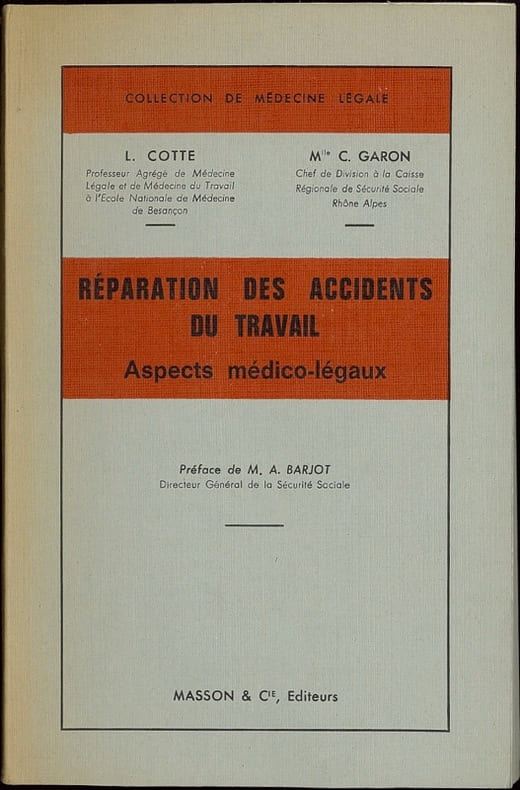 COLLECTION DE MÉDECINE LÉGALE

L. COTTE
Professeur Agrégé de Médecine Légale et de Médecine du Travail à l'Ecole Nationale de Médecine de Besançon

M$^{lle}$ C. GARON
Chef de Division à la Caisse Régionale de Sécurité Sociale Rhône Alpes

RÉPARATION DES ACCIDENTS DU TRAVAIL

Aspects médico-légaux

Préface de M. A. BARJOT
Directeur Général de la Sécurité Sociale

MASSON & C$^{IE}$, Editeurs